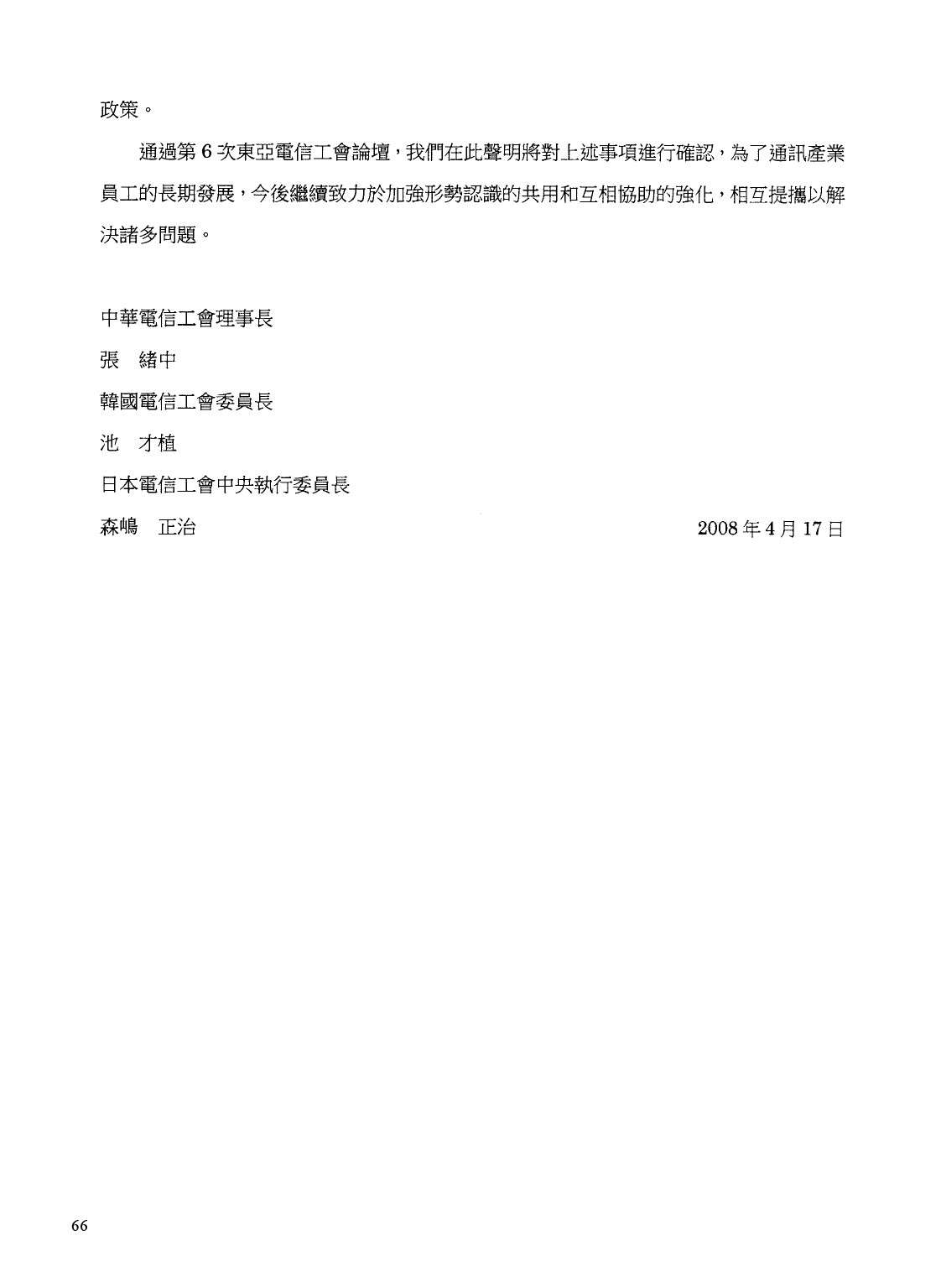 政策。

通過第 6 次東亞電信工會論壇，我們在此聲明將對上述事項進行確認，為了通訊產業員工的長期發展，今後繼續致力於加強形勢認識的共用和互相協助的強化，相互提攜以解決諸多問題。

中華電信工會理事長

張　緒中

韓國電信工會委員長

池　才植

日本電信工會中央執行委員長

森嶋　正治

2008 年 4 月 17 日

66